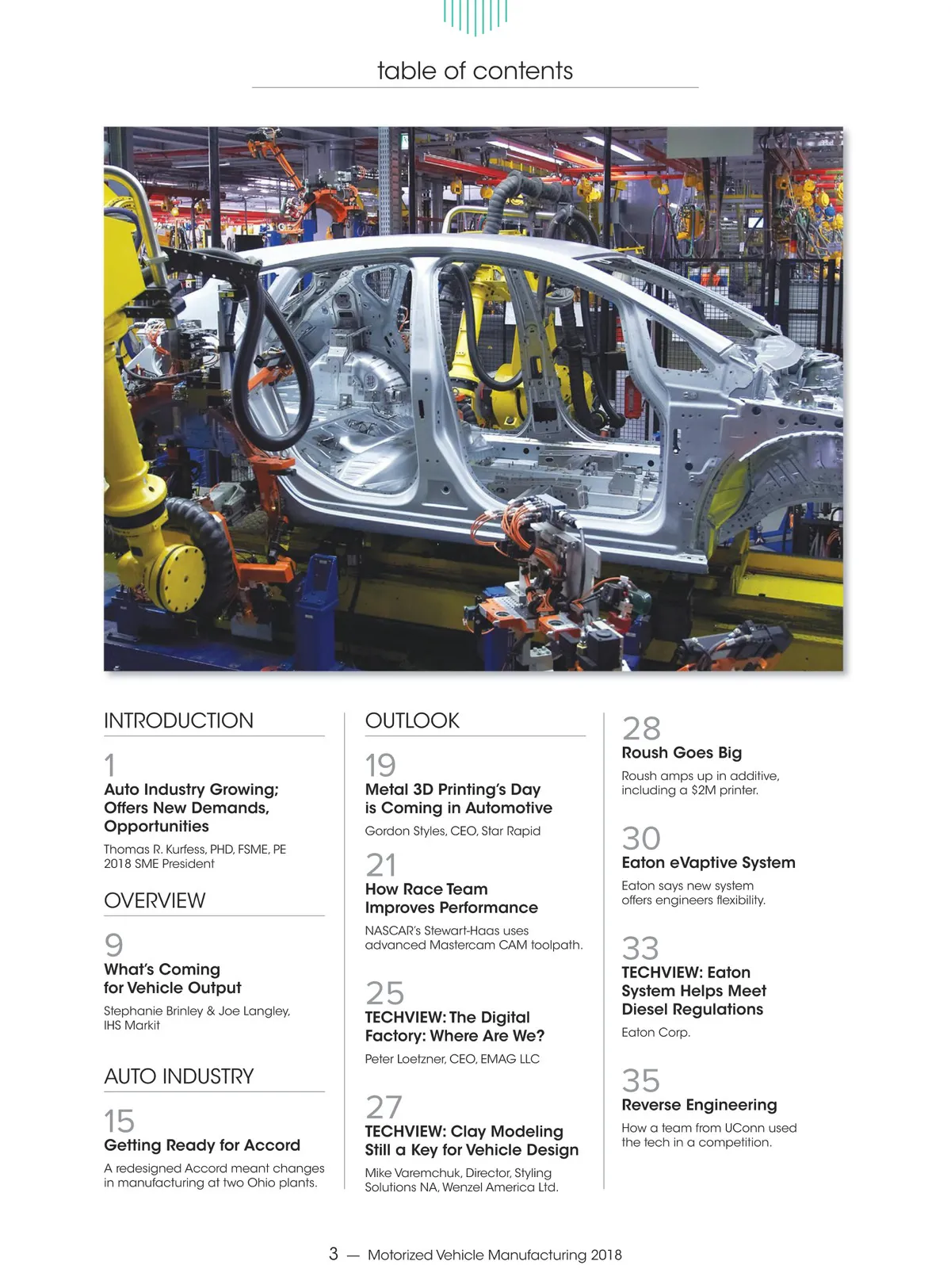 table of contents

INTRODUCTION

1
Auto Industry Growing; Offers New Demands, Opportunities
Thomas R. Kurfess, PHD, FSME, PE
2018 SME President

OVERVIEW

9
What's Coming for Vehicle Output
Stephanie Brinley & Joe Langley, IHS Markit

AUTO INDUSTRY

15
Getting Ready for Accord
A redesigned Accord meant changes in manufacturing at two Ohio plants.

OUTLOOK

19
Metal 3D Printing's Day is Coming in Automotive
Gordon Styles, CEO, Star Rapid

21
How Race Team Improves Performance
NASCAR's Stewart-Haas uses advanced Mastercam CAM toolpath.

25
TECHVIEW: The Digital Factory: Where Are We?
Peter Loetzner, CEO, EMAG LLC

27
TECHVIEW: Clay Modeling Still a Key for Vehicle Design
Mike Varemchuk, Director, Styling Solutions NA, Wenzel America Ltd.

28
Roush Goes Big
Roush amps up in additive, including a $2M printer.

30
Eaton eVaptive System
Eaton says new system offers engineers flexibility.

33
TECHVIEW: Eaton System Helps Meet Diesel Regulations
Eaton Corp.

35
Reverse Engineering
How a team from UConn used the tech in a competition.

3 — Motorized Vehicle Manufacturing 2018